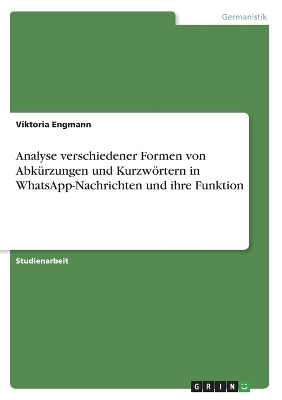 Germanistik

Viktoria Engmann

Analyse verschiedener Formen von Abkürzungen und Kurzwörtern in WhatsApp-Nachrichten und ihre Funktion

Studienarbeit

GRIN